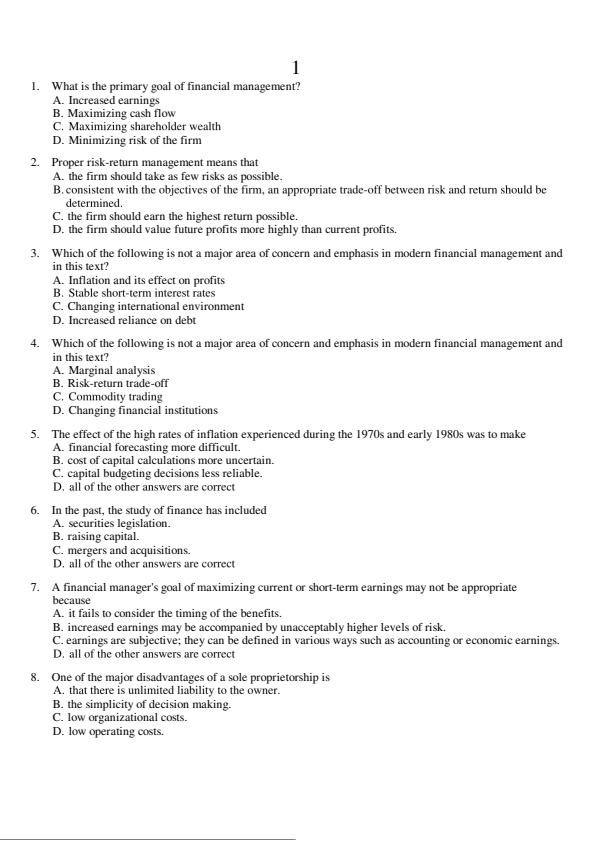 1

1. What is the primary goal of financial management?
A. Increased earnings
B. Maximizing cash flow
C. Maximizing shareholder wealth
D. Minimizing risk of the firm

2. Proper risk-return management means that
A. the firm should take as few risks as possible.
B. consistent with the objectives of the firm, an appropriate trade-off between risk and return should be determined.
C. the firm should earn the highest return possible.
D. the firm should value future profits more highly than current profits.

3. Which of the following is not a major area of concern and emphasis in modern financial management and in this text?
A. Inflation and its effect on profits
B. Stable short-term interest rates
C. Changing international environment
D. Increased reliance on debt

4. Which of the following is not a major area of concern and emphasis in modern financial management and in this text?
A. Marginal analysis
B. Risk-return trade-off
C. Commodity trading
D. Changing financial institutions

5. The effect of the high rates of inflation experienced during the 1970s and early 1980s was to make
A. financial forecasting more difficult.
B. cost of capital calculations more uncertain.
C. capital budgeting decisions less reliable.
D. all of the other answers are correct

6. In the past, the study of finance has included
A. securities legislation.
B. raising capital.
C. mergers and acquisitions.
D. all of the other answers are correct

7. A financial manager's goal of maximizing current or short-term earnings may not be appropriate because
A. it fails to consider the timing of the benefits.
B. increased earnings may be accompanied by unacceptably higher levels of risk.
C. earnings are subjective; they can be defined in various ways such as accounting or economic earnings.
D. all of the other answers are correct

8. One of the major disadvantages of a sole proprietorship is
A. that there is unlimited liability to the owner.
B. the simplicity of decision making.
C. low organizational costs.
D. low operating costs.